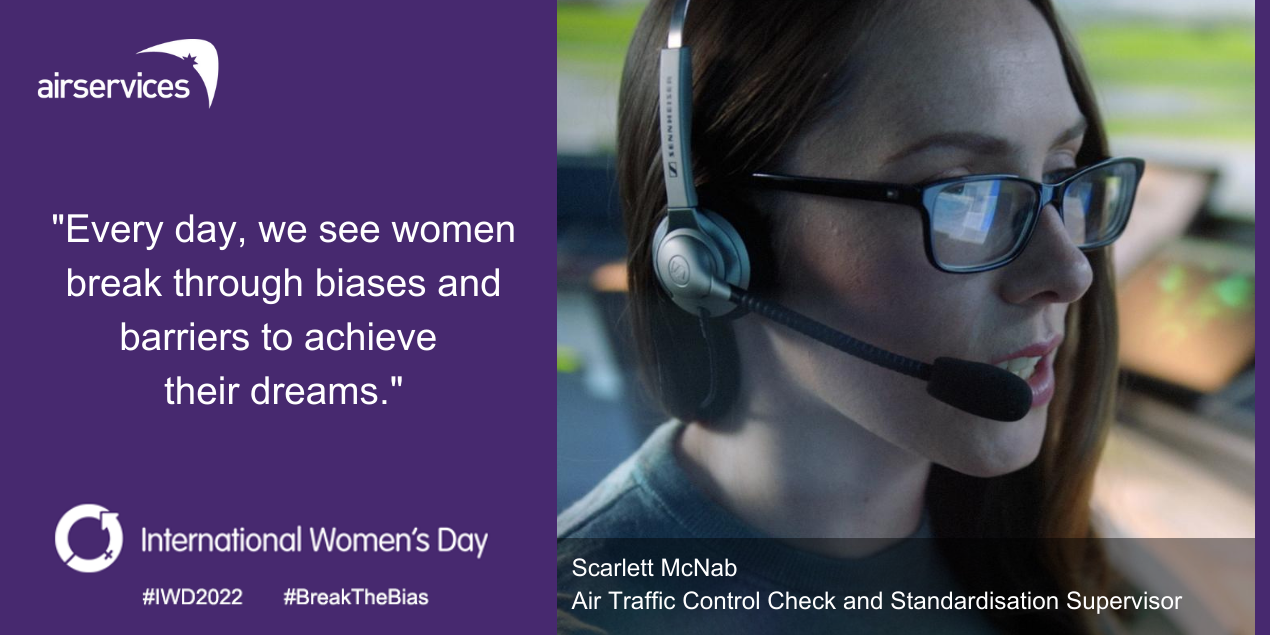 airservices

"Every day, we see women break through biases and barriers to achieve their dreams."

International Women's Day

#IWD2022 #BreakTheBias

SENNHEISER

Scarlett McNab
Air Traffic Control Check and Standardisation Supervisor